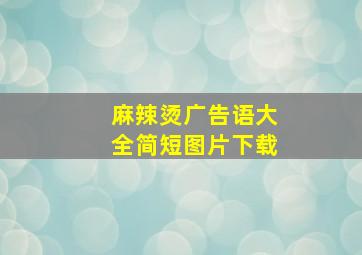 麻辣烫广告语大全简短图片下载